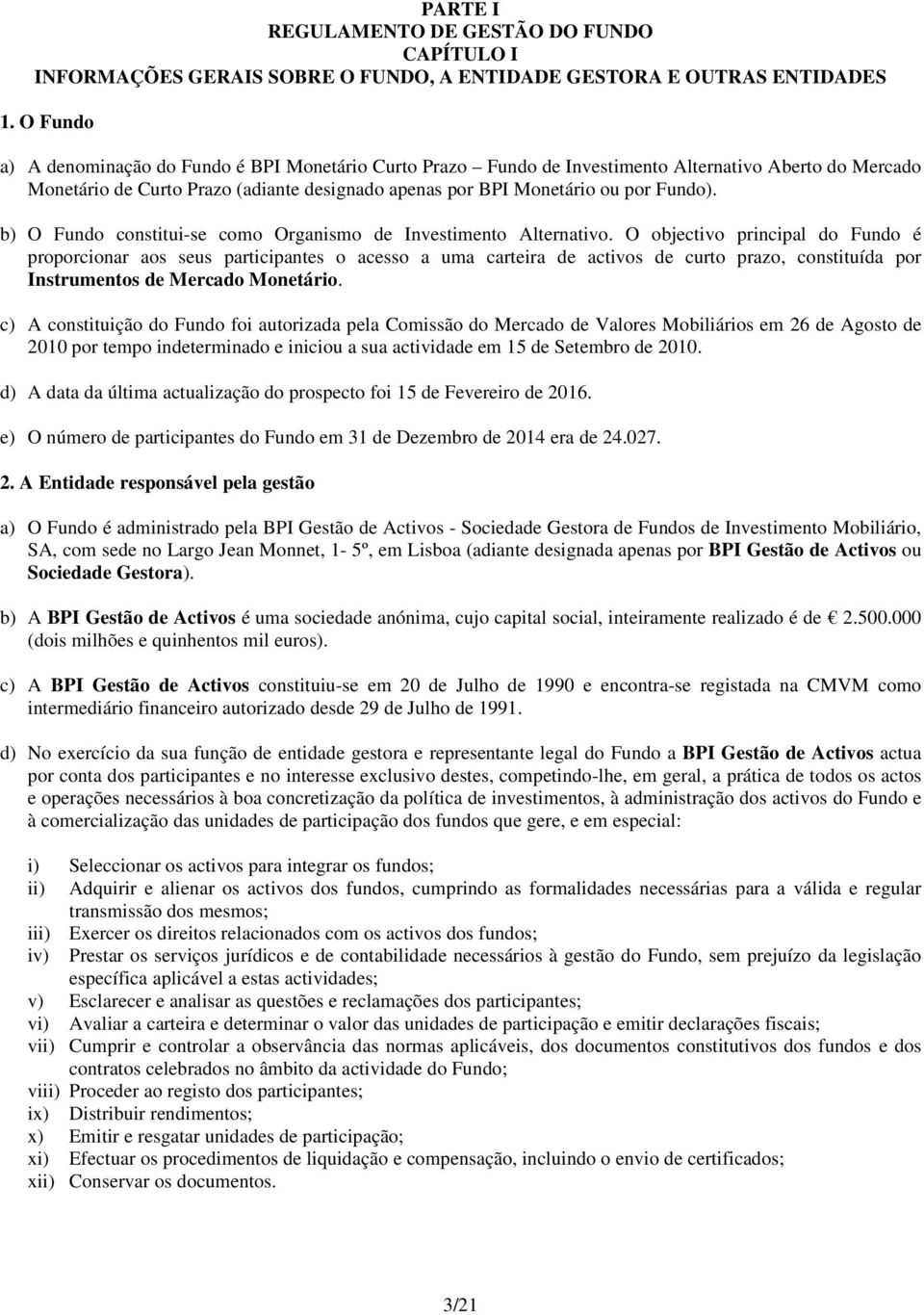 PARTE I
REGULAMENTO DE GESTÃO DO FUNDO
CAPÍTULO I
INFORMAÇÕES GERAIS SOBRE O FUNDO, A ENTIDADE GESTORA E OUTRAS ENTIDADES

1. O Fundo

a) A denominação do Fundo é BPI Monetário Curto Prazo – Fundo de Investimento Alternativo Aberto do Mercado Monetário de Curto Prazo (adiante designado apenas por BPI Monetário ou por Fundo).

b) O Fundo constitui-se como Organismo de Investimento Alternativo. O objectivo principal do Fundo é proporcionar aos seus participantes o acesso a uma carteira de activos de curto prazo, constituída por Instrumentos de Mercado Monetário.

c) A constituição do Fundo foi autorizada pela Comissão do Mercado de Valores Mobiliários em 26 de Agosto de 2010 por tempo indeterminado e iniciou a sua actividade em 15 de Setembro de 2010.

d) A data da última actualização do prospecto foi 15 de Fevereiro de 2016.

e) O número de participantes do Fundo em 31 de Dezembro de 2014 era de 24.027.

2. A Entidade responsável pela gestão

a) O Fundo é administrado pela BPI Gestão de Activos - Sociedade Gestora de Fundos de Investimento Mobiliário, SA, com sede no Largo Jean Monnet, 1- 5º, em Lisboa (adiante designada apenas por BPI Gestão de Activos ou Sociedade Gestora).

b) A BPI Gestão de Activos é uma sociedade anónima, cujo capital social, inteiramente realizado é de € 2.500.000 (dois milhões e quinhentos mil euros).

c) A BPI Gestão de Activos constituiu-se em 20 de Julho de 1990 e encontra-se registada na CMVM como intermediário financeiro autorizado desde 29 de Julho de 1991.

d) No exercício da sua função de entidade gestora e representante legal do Fundo a BPI Gestão de Activos actua por conta dos participantes e no interesse exclusivo destes, competindo-lhe, em geral, a prática de todos os actos e operações necessários à boa concretização da política de investimentos, à administração dos activos do Fundo e à comercialização das unidades de participação dos fundos que gere, e em especial:

i) Seleccionar os activos para integrar os fundos;
ii) Adquirir e alienar os activos dos fundos, cumprindo as formalidades necessárias para a válida e regular transmissão dos mesmos;
iii) Exercer os direitos relacionados com os activos dos fundos;
iv) Prestar os serviços jurídicos e de contabilidade necessários à gestão do Fundo, sem prejuízo da legislação específica aplicável a estas actividades;
v) Esclarecer e analisar as questões e reclamações dos participantes;
vi) Avaliar a carteira e determinar o valor das unidades de participação e emitir declarações fiscais;
vii) Cumprir e controlar a observância das normas aplicáveis, dos documentos constitutivos dos fundos e dos contratos celebrados no âmbito da actividade do Fundo;
viii) Proceder ao registo dos participantes;
ix) Distribuir rendimentos;
x) Emitir e resgatar unidades de participação;
xi) Efectuar os procedimentos de liquidação e compensação, incluindo o envio de certificados;
xii) Conservar os documentos.

3/21